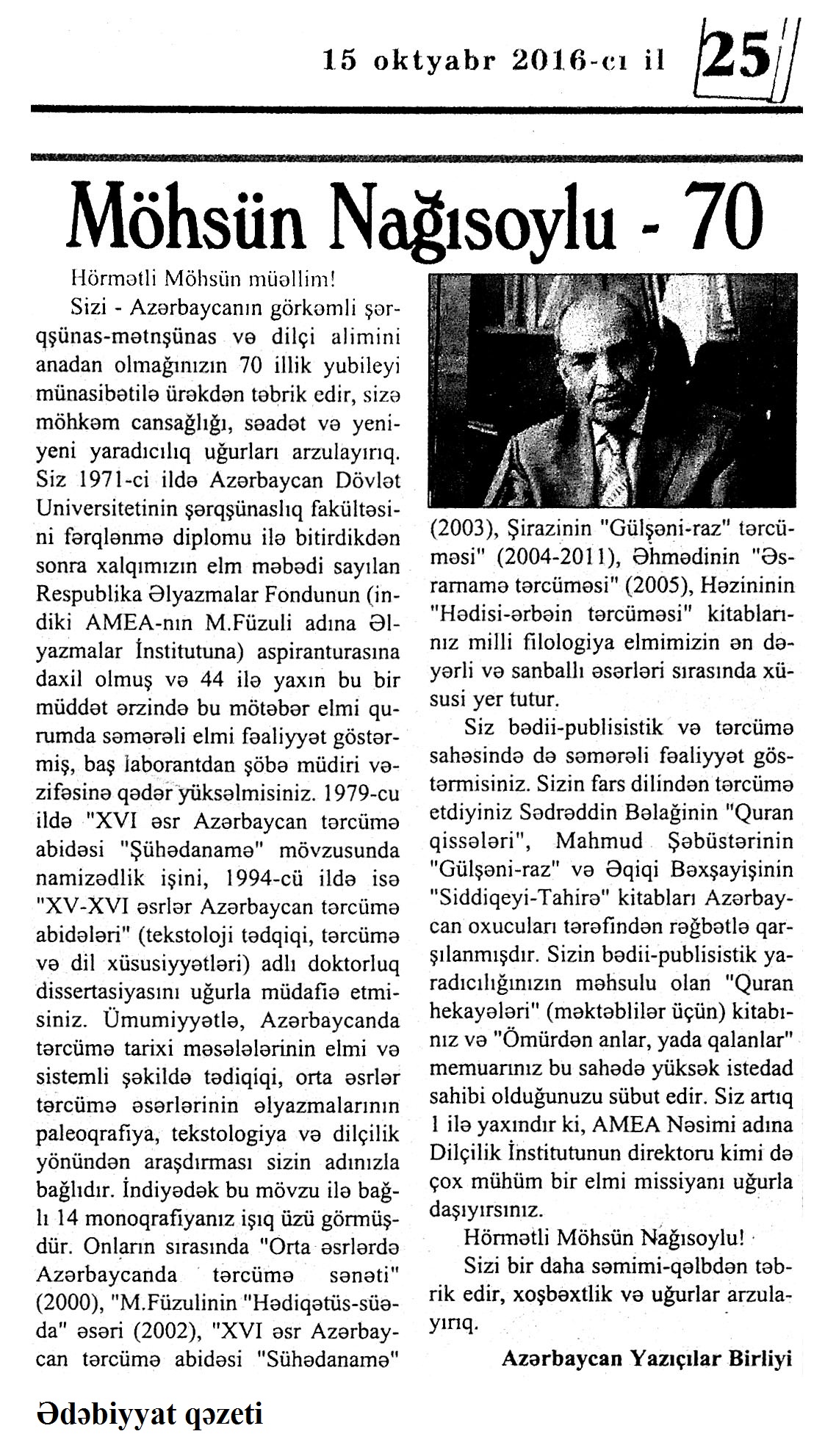 15 oktyabr 2016-cı il 25

Möhsün Nağısoylu - 70

Hörmətli Möhsün müəllim!

Sizi - Azərbaycanın görkəmli şərqşünas-mətnşünas və dilçi alimini anadan olmağınızın 70 illik yubileyi münasibətilə ürəkdən təbrik edir, sizə möhkəm cansağlığı, səadət və yeni-yeni yaradıcılıq uğurları arzulayırıq. Siz 1971-ci ildə Azərbaycan Dövlət Universitetinin şərqşünaslıq fakültəsini fərqlənmə diplomu ilə bitirdikdən sonra xalqımızın elm məbədi sayılan Respublika Əlyazmalar Fondunun (indiki AMEA-nın M.Füzuli adına Əlyazmalar İnstitutuna) aspiranturasına daxil olmuş və 44 ilə yaxın bu bir müddət ərzində bu mötəbər elmi qurumda səmərəli elmi fəaliyyət göstərmiş, baş laborantdan şöbə müdiri vəzifəsinə qədər yüksəlmisiniz. 1979-cu ildə "XVI əsr Azərbaycan tərcümə abidəsi "Şühədanamə" mövzusunda namizədlik işini, 1994-cü ildə isə "XV-XVI əsrlər Azərbaycan tərcümə abidələri" (tekstoloji tədqiqi, tərcümə və dil xüsusiyyətləri) adlı doktorluq dissertasiyasını uğurla müdafiə etmisiniz. Ümumiyyətlə, Azərbaycanda tərcümə tarixi məsələlərinin elmi və sistemli şəkildə tədiqiqi, orta əsrlər tərcümə əsərlərinin əlyazmalarının paleoqrafiya, tekstologiya və dilçilik yönündən araşdırması sizin adınızla bağlıdır. İndiyədək bu mövzu ilə bağlı 14 monoqrafiyanız işıq üzü görmüşdür. Onların sırasında "Orta əsrlərdə Azərbaycanda tərcümə sənəti" (2000), "M.Füzulinin "Hədiqətüs-süəda" əsəri (2002), "XVI əsr Azərbaycan tərcümə abidəsi "Sühədanamə" (2003), Şirazinin "Gülşəni-raz" tərcüməsi" (2004-2011), Əhmədinin "Əsrarnamə tərcüməsi" (2005), Həzininin "Hədisi-ərbəin tərcüməsi" kitablarınız milli filologiya elmimizin ən dəyərli və sanballı əsərləri sırasında xüsusi yer tutur.

Siz bədii-publisistik və tərcümə sahəsində də səmərəli fəaliyyət göstərmisiniz. Sizin fars dilindən tərcümə etdiyiniz Sədrəddin Bəlağinin "Quran qissələri", Mahmud Şəbüstərinin "Gülşəni-raz" və Əqiqi Bəxşayişinin "Siddiqeyi-Tahirə" kitabları Azərbaycan oxucuları tərəfindən rəğbətlə qarşılanmışdır. Sizin bədii-publisistik yaradıcılığınızın məhsulu olan "Quran hekayələri" (məktəblilər üçün) kitabınız və "Ömürdən anlar, yada qalanlar" memuarınız bu sahədə yüksək istedad sahibi olduğunuzu sübut edir. Siz artıq 1 ilə yaxındır ki, AMEA Nəsimi adına Dilçilik İnstitutunun direktoru kimi də çox mühüm bir elmi missiyanı uğurla daşıyırsınız.

Hörmətli Möhsün Nağısoylu!

Sizi bir daha səmimi-qəlbdən təbrik edir, xoşbəxtlik və uğurlar arzulayırıq.

Azərbaycan Yazıçılar Birliyi

Ədəbiyyat qəzeti